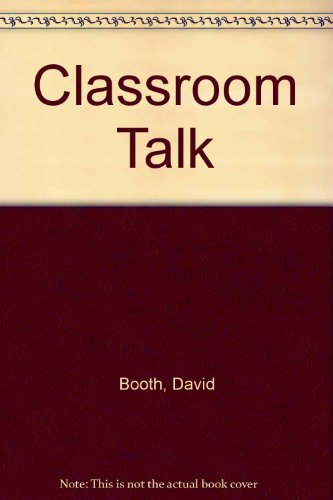 Classroom Talk

Booth, David

Note: This is not the actual book cover